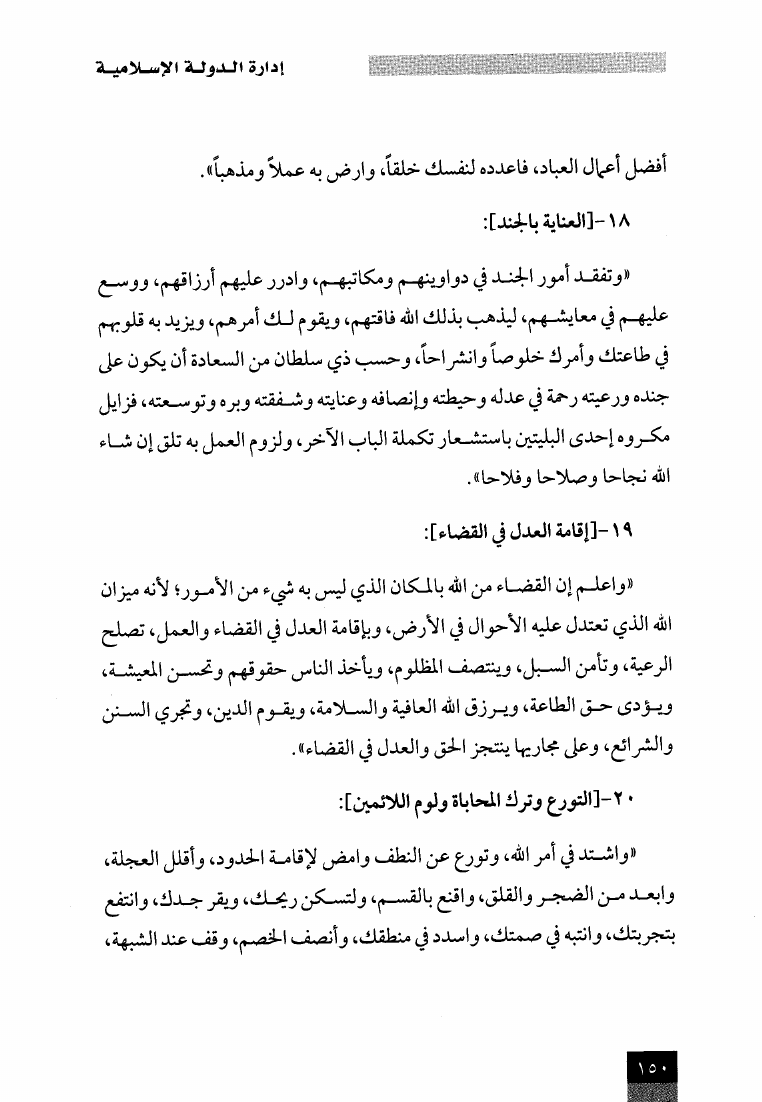 إدارة الدولة الإسلامية

أفضل أعمال العباد، فاعدده لنفسك خلقاً، وارض به عملاً ومذهباً».

١٨-[العناية بالجند]:

«وتفقد أمور الجند في دواوينهم ومكاتبهم، وادرر عليهم أرزاقهم، ووسع عليهم في معايشهم، ليذهب بذلك الله فاقتهم، ويقوم لك أمرهم، ويزيد به قلوبهم في طاعتك وأمرك خلوصاً وانشراحاً، وحسب ذي سلطان من السعادة أن يكون على جنده ورعيته رحمة في عدله وحيطته وإنصافه وعنايته وشفقته وبره وتوسعته، فزايل مكروه إحدى البليتين باستشعار تكملة الباب الآخر، ولزوم العمل به تلق إن شاء الله نجاحا وصلاحا وفلاحا».

١٩-[إقامة العدل في القضاء]:

«واعلم إن القضاء من الله بالمكان الذي ليس به شيء من الأمور؛ لأنه ميزان الله الذي تعتدل عليه الأحوال في الأرض، وبإقامة العدل في القضاء والعمل، تصلح الرعية، وتأمن السبل، وينتصف المظلوم، ويأخذ الناس حقوقهم وتحسن المعيشة، ويؤدى حق الطاعة، ويرزق الله العافية والسلامة، ويقوم الدين، وتجري السنن والشرائع، وعلى مجاريها ينتجز الحق والعدل في القضاء».

٢٠-[التورع وترك المحاباة ولوم اللائمين]:

«واشتد في أمر الله، وتورع عن النطف وامض لإقامة الحدود، وأقلل العجلة، وابعد من الضجر والقلق، واقنع بالقسم، ولتسكن ريحك، ويقر جدك، وانتفع بتجربتك، وانتبه في صمتك، واسدد في منطقك، وأنصف الخصم، وقف عند الشبهة،

١٥٠